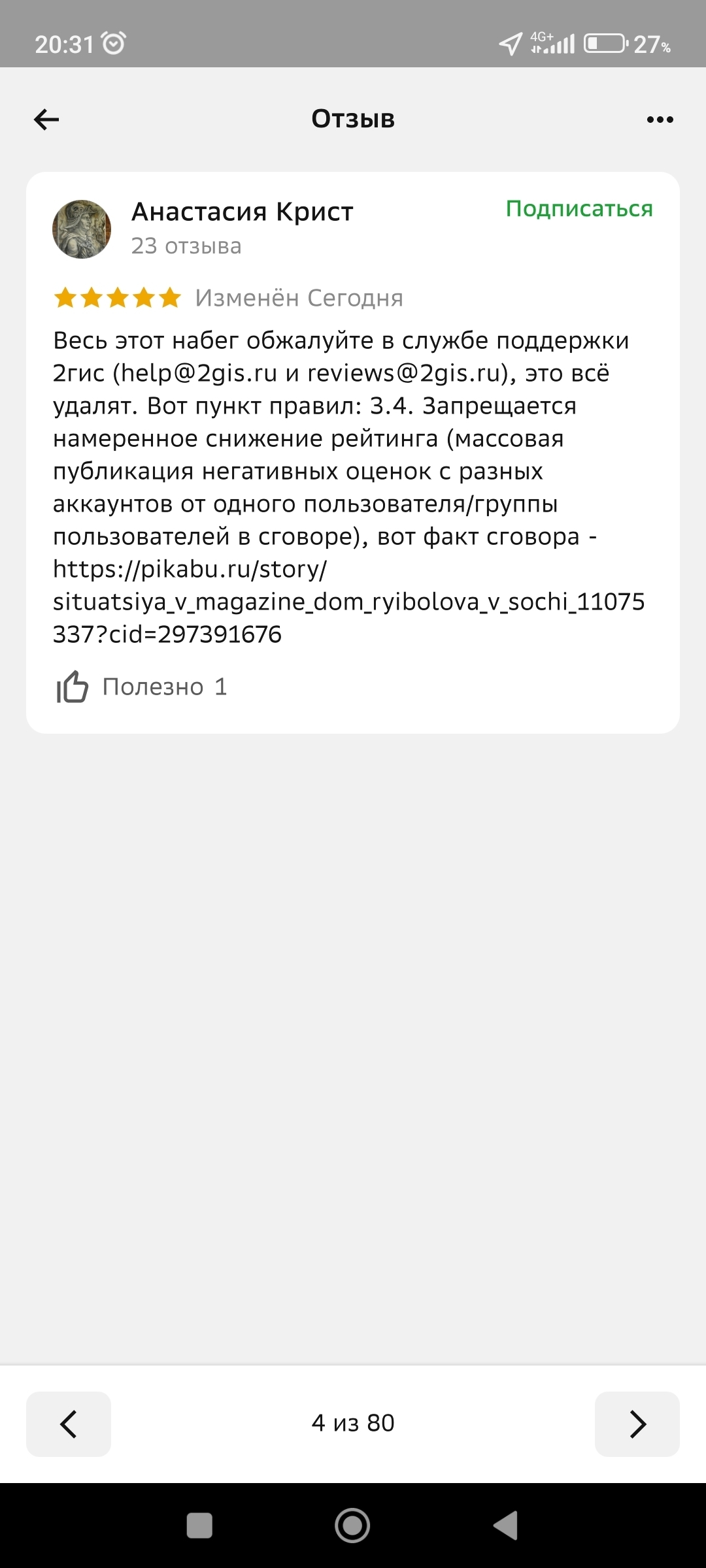 20:31 4G+ 27%

Отзыв

Анастасия Крист
23 отзыва
Подписаться

Изменён Сегодня

Весь этот набег обжалуйте в службе поддержки 2гис (help@2gis.ru и reviews@2gis.ru), это всё удалят. Вот пункт правил: 3.4. Запрещается намеренное снижение рейтинга (массовая публикация негативных оценок с разных аккаунтов от одного пользователя/группы пользователей в сговоре), вот факт сговора - https://pikabu.ru/story/situatsiya_v_magazine_dom_ryibolova_v_sochi_11075337?cid=297391676

Полезно 1

4 из 80